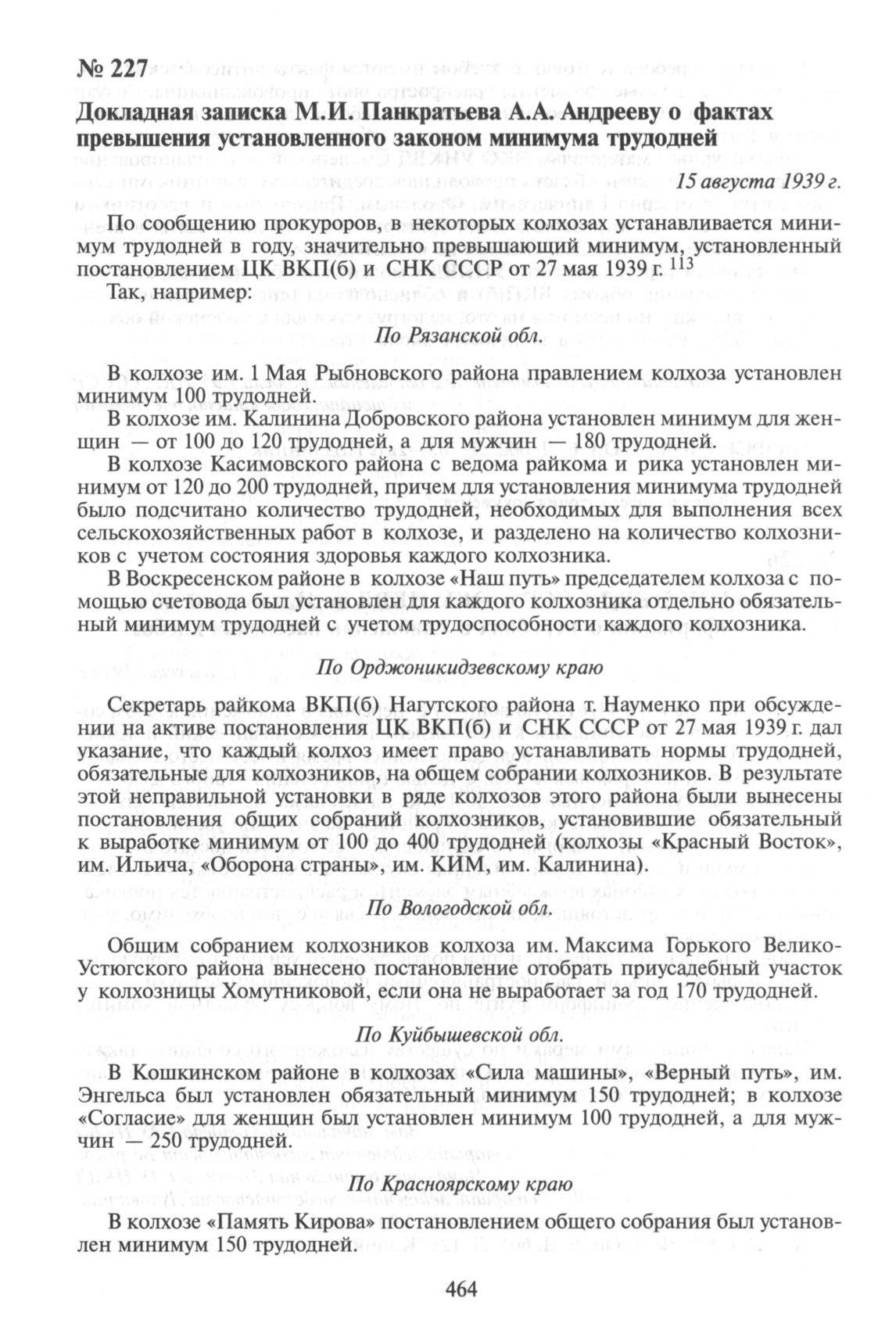 № 227
Докладная записка М.И. Панкратьева А.А. Андрееву о фактах превышения установленного законом минимума трудодней

15 августа 1939 г.

По сообщению прокуроров, в некоторых колхозах устанавливается минимум трудодней в году, значительно превышающий минимум, установленный постановлением ЦК ВКП(б) и СНК СССР от 27 мая 1939 г. $^{113}$

Так, например:

По Рязанской обл.

В колхозе им. 1 Мая Рыбновского района правлением колхоза установлен минимум 100 трудодней.

В колхозе им. Калинина Добровского района установлен минимум для женщин — от 100 до 120 трудодней, а для мужчин — 180 трудодней.

В колхозе Касимовского района с ведома райкома и рика установлен минимум от 120 до 200 трудодней, причем для установления минимума трудодней было подсчитано количество трудодней, необходимых для выполнения всех сельскохозяйственных работ в колхозе, и разделено на количество колхозников с учетом состояния здоровья каждого колхозника.

В Воскресенском районе в колхозе «Наш путь» председателем колхоза с помощью счетовода был установлен для каждого колхозника отдельно обязательный минимум трудодней с учетом трудоспособности каждого колхозника.

По Орджоникидзевскому краю

Секретарь райкома ВКП(б) Нагутского района т. Науменко при обсуждении на активе постановления ЦК ВКП(б) и СНК СССР от 27 мая 1939 г. дал указание, что каждый колхоз имеет право устанавливать нормы трудодней, обязательные для колхозников, на общем собрании колхозников. В результате этой неправильной установки в ряде колхозов этого района были вынесены постановления общих собраний колхозников, установившие обязательный к выработке минимум от 100 до 400 трудодней (колхозы «Красный Восток», им. Ильича, «Оборона страны», им. КИМ, им. Калинина).

По Вологодской обл.

Общим собранием колхозников колхоза им. Максима Горького Велико-Устюгского района вынесено постановление отобрать приусадебный участок у колхозницы Хомутниковой, если она не выработает за год 170 трудодней.

По Куйбышевской обл.

В Кошкинском районе в колхозах «Сила машины», «Верный путь», им. Энгельса был установлен обязательный минимум 150 трудодней; в колхозе «Согласие» для женщин был установлен минимум 100 трудодней, а для мужчин — 250 трудодней.

По Красноярскому краю

В колхозе «Память Кирова» постановлением общего собрания был установлен минимум 150 трудодней.

464